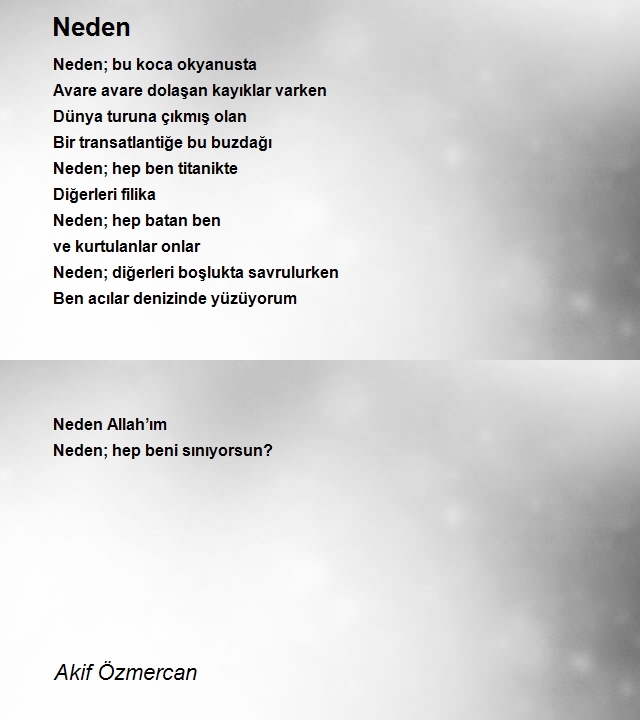 Neden

Neden; bu koca okyanusta
Avare avare dolaşan kayıklar varken
Dünya turuna çıkmış olan
Bir transatlantiğe bu buzdağı
Neden; hep ben titanikte
Diğerleri filika
Neden; hep batan ben
ve kurtulanlar onlar
Neden; diğerleri boşlukta savrulurken
Ben acılar denizinde yüzüyorum

Neden Allah'ım
Neden; hep beni sınıyorsun?

Akif Özmercan